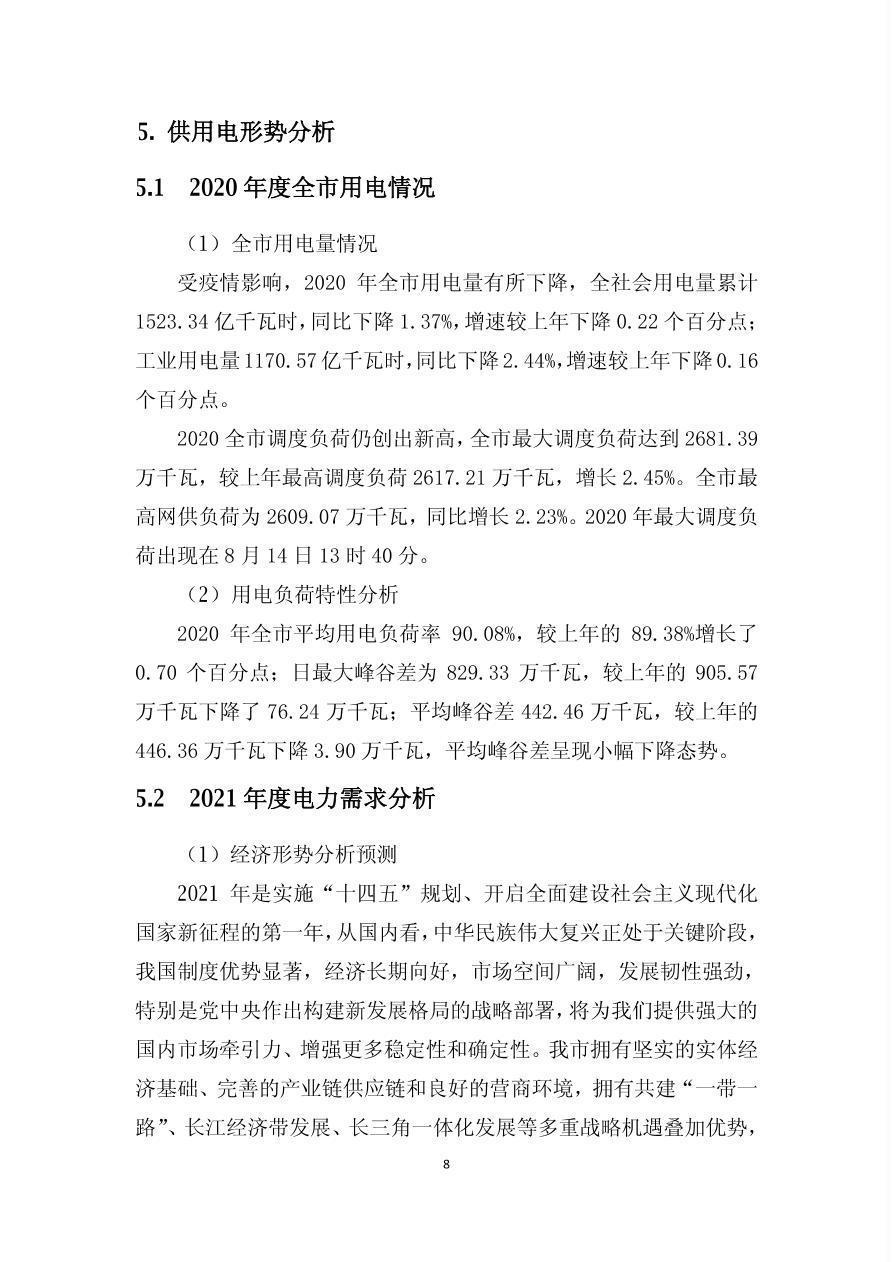 5. 供用电形势分析

5.1　2020 年度全市用电情况

（1）全市用电量情况

受疫情影响，2020 年全市用电量有所下降，全社会用电量累计 1523.34 亿千瓦时，同比下降 1.37%，增速较上年下降 0.22 个百分点；工业用电量 1170.57 亿千瓦时，同比下降 2.44%，增速较上年下降 0.16 个百分点。

2020 全市调度负荷仍创出新高，全市最大调度负荷达到 2681.39 万千瓦，较上年最高调度负荷 2617.21 万千瓦，增长 2.45%。全市最高网供负荷为 2609.07 万千瓦，同比增长 2.23%。2020 年最大调度负荷出现在 8 月 14 日 13 时 40 分。

（2）用电负荷特性分析

2020 年全市平均用电负荷率 90.08%，较上年的 89.38%增长了 0.70 个百分点；日最大峰谷差为 829.33 万千瓦，较上年的 905.57 万千瓦下降了 76.24 万千瓦；平均峰谷差 442.46 万千瓦，较上年的 446.36 万千瓦下降 3.90 万千瓦，平均峰谷差呈现小幅下降态势。

5.2　2021 年度电力需求分析

（1）经济形势分析预测

2021 年是实施“十四五”规划、开启全面建设社会主义现代化国家新征程的第一年，从国内看，中华民族伟大复兴正处于关键阶段，我国制度优势显著，经济长期向好，市场空间广阔，发展韧性强劲，特别是党中央作出构建新发展格局的战略部署，将为我们提供强大的国内市场牵引力、增强更多稳定性和确定性。我市拥有坚实的实体经济基础、完善的产业链供应链和良好的营商环境，拥有共建“一带一路”、长江经济带发展、长三角一体化发展等多重战略机遇叠加优势，

8